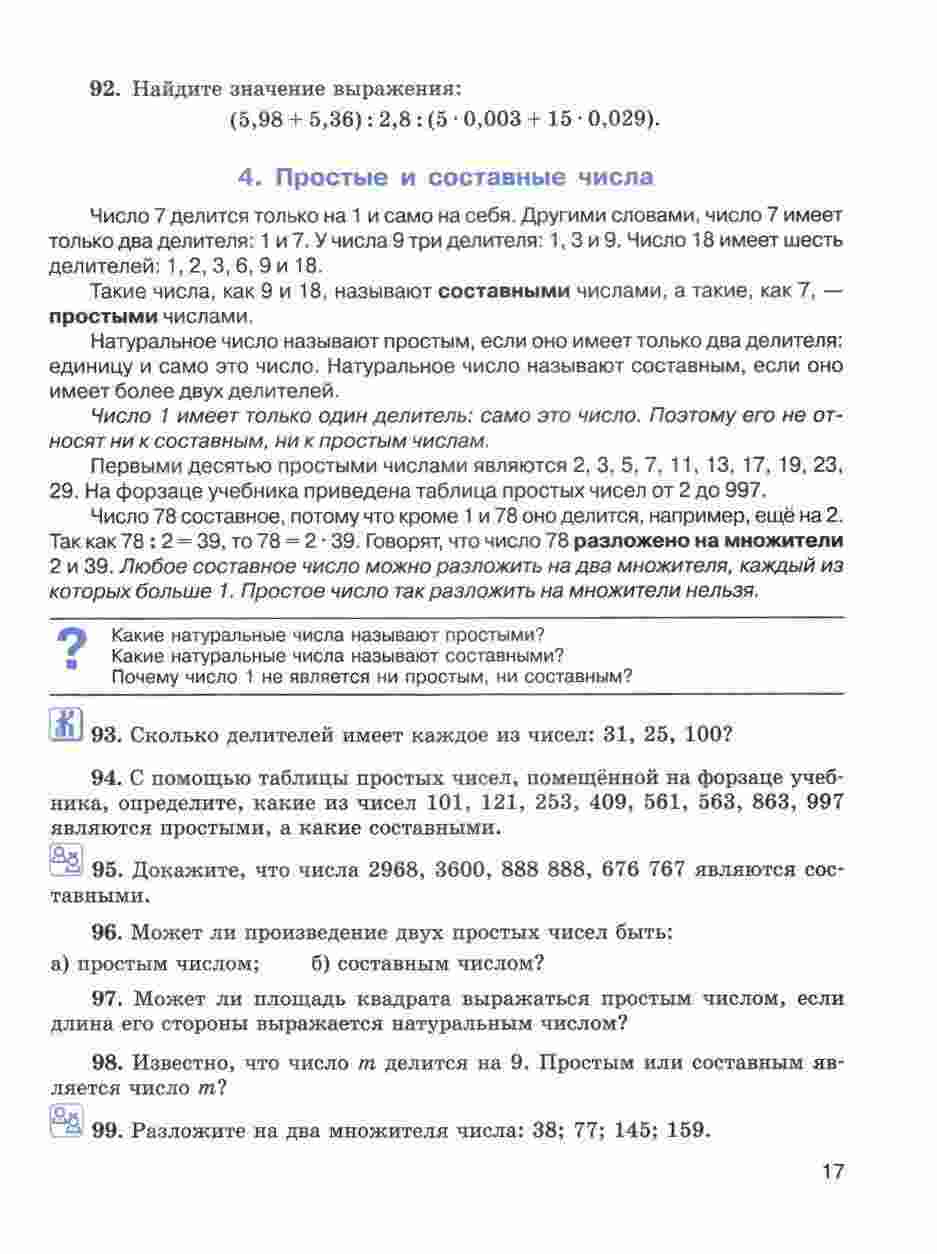 92. Найдите значение выражения:
$(5,98 + 5,36) : 2,8 : (5 \cdot 0,003 + 15 \cdot 0,029)$.

4. Простые и составные числа

Число 7 делится только на 1 и само на себя. Другими словами, число 7 имеет только два делителя: 1 и 7. У числа 9 три делителя: 1, 3 и 9. Число 18 имеет шесть делителей: 1, 2, 3, 6, 9 и 18.

Такие числа, как 9 и 18, называют составными числами, а такие, как 7, — простыми числами.

Натуральное число называют простым, если оно имеет только два делителя: единицу и само это число. Натуральное число называют составным, если оно имеет более двух делителей.

Число 1 имеет только один делитель: само это число. Поэтому его не относят ни к составным, ни к простым числам.

Первыми десятью простыми числами являются 2, 3, 5, 7, 11, 13, 17, 19, 23, 29. На форзаце учебника приведена таблица простых чисел от 2 до 997.

Число 78 составное, потому что кроме 1 и 78 оно делится, например, ещё на 2. Так как $78 : 2 = 39$, то $78 = 2 \cdot 39$. Говорят, что число 78 разложено на множители 2 и 39. Любое составное число можно разложить на два множителя, каждый из которых больше 1. Простое число так разложить на множители нельзя.

?
Какие натуральные числа называют простыми?
Какие натуральные числа называют составными?
Почему число 1 не является ни простым, ни составным?

93. Сколько делителей имеет каждое из чисел: 31, 25, 100?

94. С помощью таблицы простых чисел, помещённой на форзаце учебника, определите, какие из чисел 101, 121, 253, 409, 561, 563, 863, 997 являются простыми, а какие составными.

95. Докажите, что числа 2968, 3600, 888 888, 676 767 являются составными.

96. Может ли произведение двух простых чисел быть:
а) простым числом; б) составным числом?

97. Может ли площадь квадрата выражаться простым числом, если длина его стороны выражается натуральным числом?

98. Известно, что число $m$ делится на 9. Простым или составным является число $m$?

99. Разложите на два множителя числа: 38; 77; 145; 159.

17